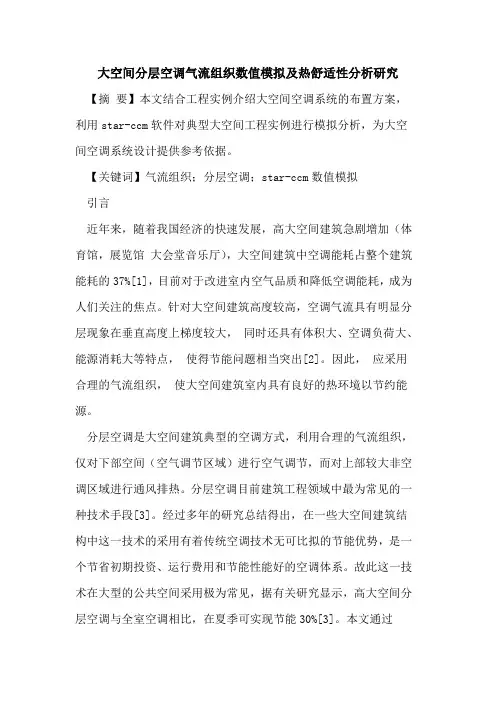 大空间分层空调气流组织数值模拟及热舒适性分析研究

【摘 要】本文结合工程实例介绍大空间空调系统的布置方案，利用 star-ccm 软件对典型大空间工程实例进行模拟分析，为大空间空调系统设计提供参考依据。

【关键词】气流组织；分层空调；star-ccm 数值模拟

引言

近年来，随着我国经济的快速发展，高大空间建筑急剧增加（体育馆，展览馆 大会堂音乐厅），大空间建筑中空调能耗占整个建筑能耗的 37%[1]，目前对于改进室内空气品质和降低空调能耗，成为人们关注的焦点。针对大空间建筑高度较高，空调气流具有明显分层现象在垂直高度上梯度较大， 同时还具有体积大、空调负荷大、能源消耗大等特点， 使得节能问题相当突出[2]。因此， 应采用合理的气流组织， 使大空间建筑室内具有良好的热环境以节约能源。

分层空调是大空间建筑典型的空调方式，利用合理的气流组织，仅对下部空间（空气调节区域）进行空气调节，而对上部较大非空调区域进行通风排热。分层空调目前建筑工程领域中最为常见的一种技术手段[3]。经过多年的研究总结得出，在一些大空间建筑结构中这一技术的采用有着传统空调技术无可比拟的节能优势，是一个节省初期投资、运行费用和节能性能好的空调体系。故此这一技术在大型的公共空间采用极为常见，据有关研究显示，高大空间分层空调与全室空调相比，在夏季可实现节能 30%[3]。本文通过